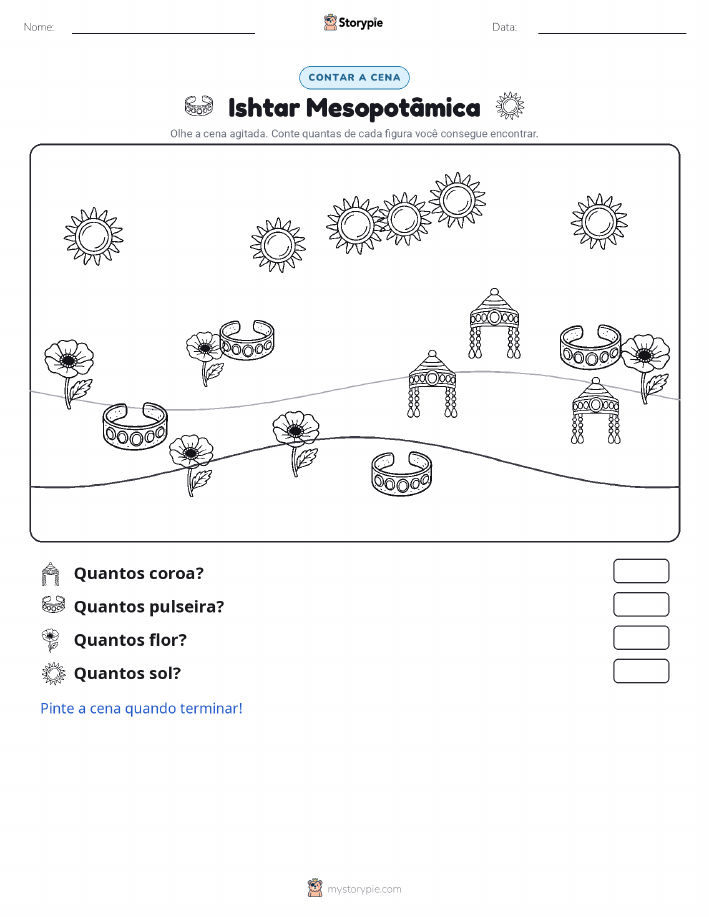 Nome:

Storypie

Data:

CONTAR A CENA

Ishtar Mesopotâmica

Olhe a cena agitada. Conte quantas de cada figura você consegue encontrar.

Quantos coroa?

Quantos pulseira?

Quantos flor?

Quantos sol?

Pinte a cena quando terminar!

mystorypie.com